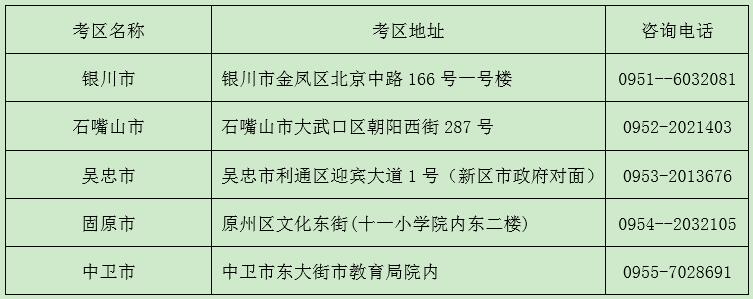 | 考区名称 | 考区地址 | 咨询电话 |
|---|---|---|
| 银川市 | 银川市金凤区北京中路 166 号一号楼 | 0951--6032081 |
| 石嘴山市 | 石嘴山市大武口区朝阳西街 287 号 | 0952-2021403 |
| 吴忠市 | 吴忠市利通区迎宾大道 1 号（新区市政府对面） | 0953-2013676 |
| 固原市 | 原州区文化东街(十一小学院内东二楼) | 0954--2032105 |
| 中卫市 | 中卫市东大街市教育局院内 | 0955-7028691 |